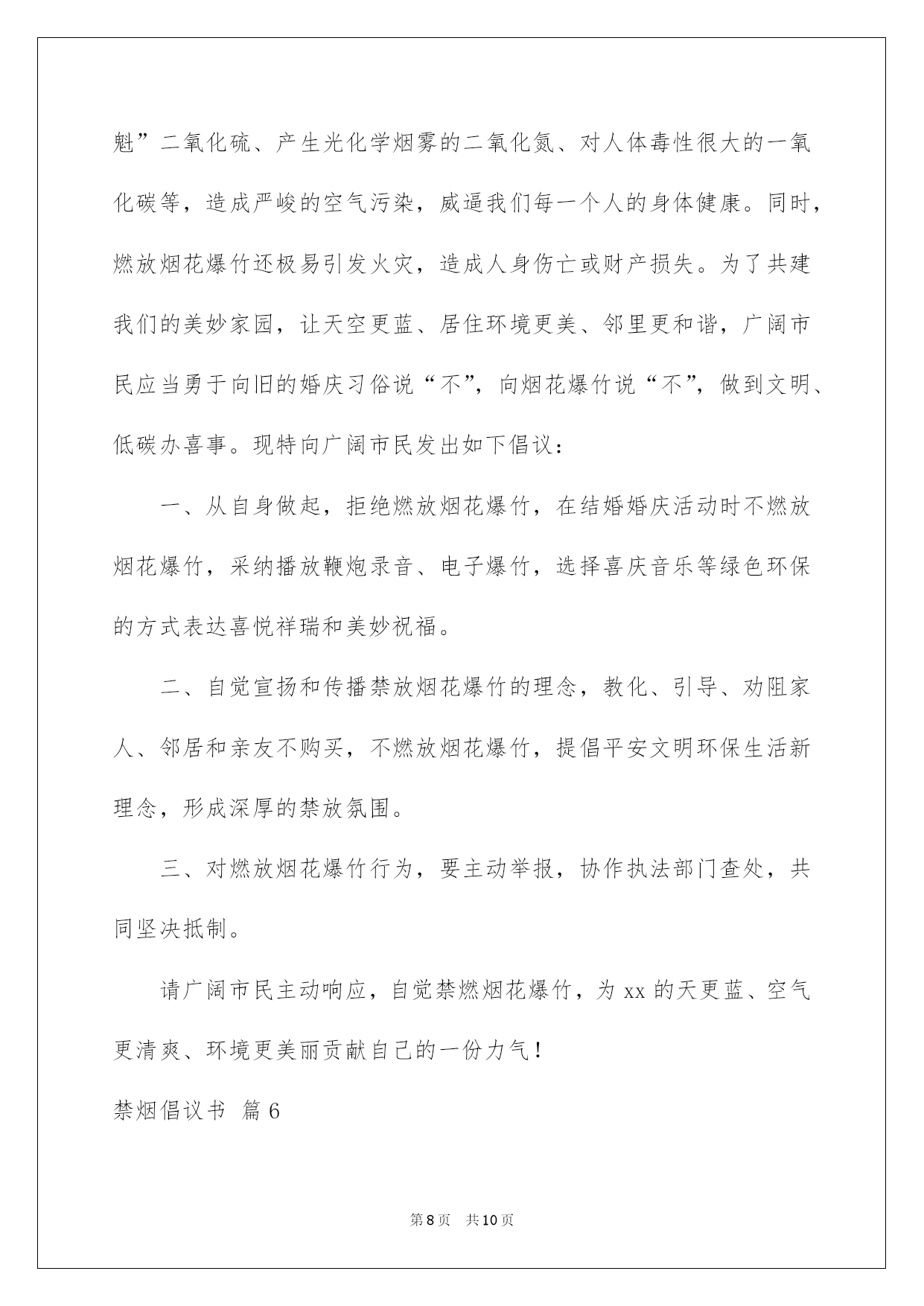 魁”二氧化硫、产生光化学烟雾的二氧化氮、对人体毒性很大的一氧化碳等，造成严峻的空气污染，威逼我们每一个人的身体健康。同时，燃放烟花爆竹还极易引发火灾，造成人身伤亡或财产损失。为了共建我们的美妙家园，让天空更蓝、居住环境更美、邻里更和谐，广阔市民应当勇于向旧的婚庆习俗说“不”，向烟花爆竹说“不”，做到文明、低碳办喜事。现特向广阔市民发出如下倡议：

一、从自身做起，拒绝燃放烟花爆竹，在结婚婚庆活动时不燃放烟花爆竹，采纳播放鞭炮录音、电子爆竹，选择喜庆音乐等绿色环保的方式表达喜悦祥瑞和美妙祝福。

二、自觉宣扬和传播禁放烟花爆竹的理念，教化、引导、劝阻家人、邻居和亲友不购买，不燃放烟花爆竹，提倡平安文明环保生活新理念，形成深厚的禁放氛围。

三、对燃放烟花爆竹行为，要主动举报，协作执法部门查处，共同坚决抵制。

请广阔市民主动响应，自觉禁燃烟花爆竹，为 xx 的天更蓝、空气更清爽、环境更美丽贡献自己的一份力气！

禁烟倡议书 篇 6

第 8 页 共 10 页